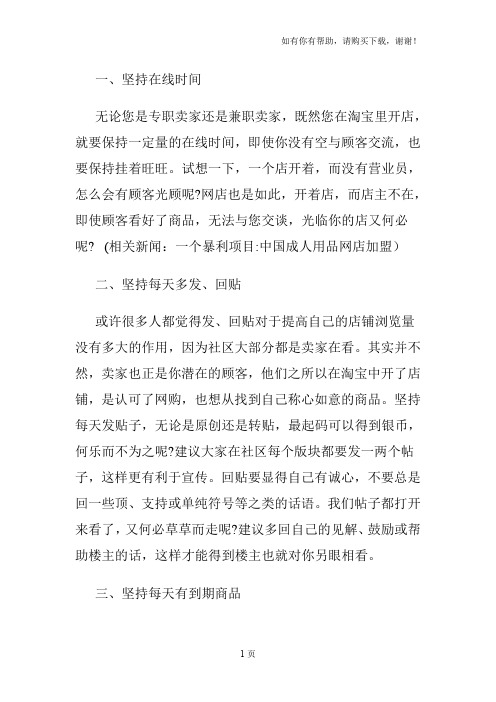 如有你有帮助，请购买下载，谢谢！

一、坚持在线时间

无论您是专职卖家还是兼职卖家，既然您在淘宝里开店，就要保持一定量的在线时间，即使你没有空与顾客交流，也要保持挂着旺旺。试想一下，一个店开着，而没有营业员，怎么会有顾客光顾呢?网店也是如此，开着店，而店主不在，即使顾客看好了商品，无法与您交谈，光临你的店又何必呢？ (相关新闻：一个暴利项目:中国成人用品网店加盟)

二、坚持每天多发、回贴

或许很多人都觉得发、回贴对于提高自己的店铺浏览量没有多大的作用，因为社区大部分都是卖家在看。其实并不然，卖家也正是你潜在的顾客，他们之所以在淘宝中开了店铺，是认可了网购，也想从找到自己称心如意的商品。坚持每天发贴子，无论是原创还是转贴，最起码可以得到银币，何乐而不为之呢?建议大家在社区每个版块都要发一两个帖子，这样更有利于宣传。回贴要显得自己有诚心，不要总是回一些顶、支持或单纯符号等之类的话语。我们帖子都打开来看了，又何必草草而走呢?建议多回自己的见解、鼓励或帮助楼主的话，这样才能得到楼主也就对你另眼相看。

三、坚持每天有到期商品

1 页